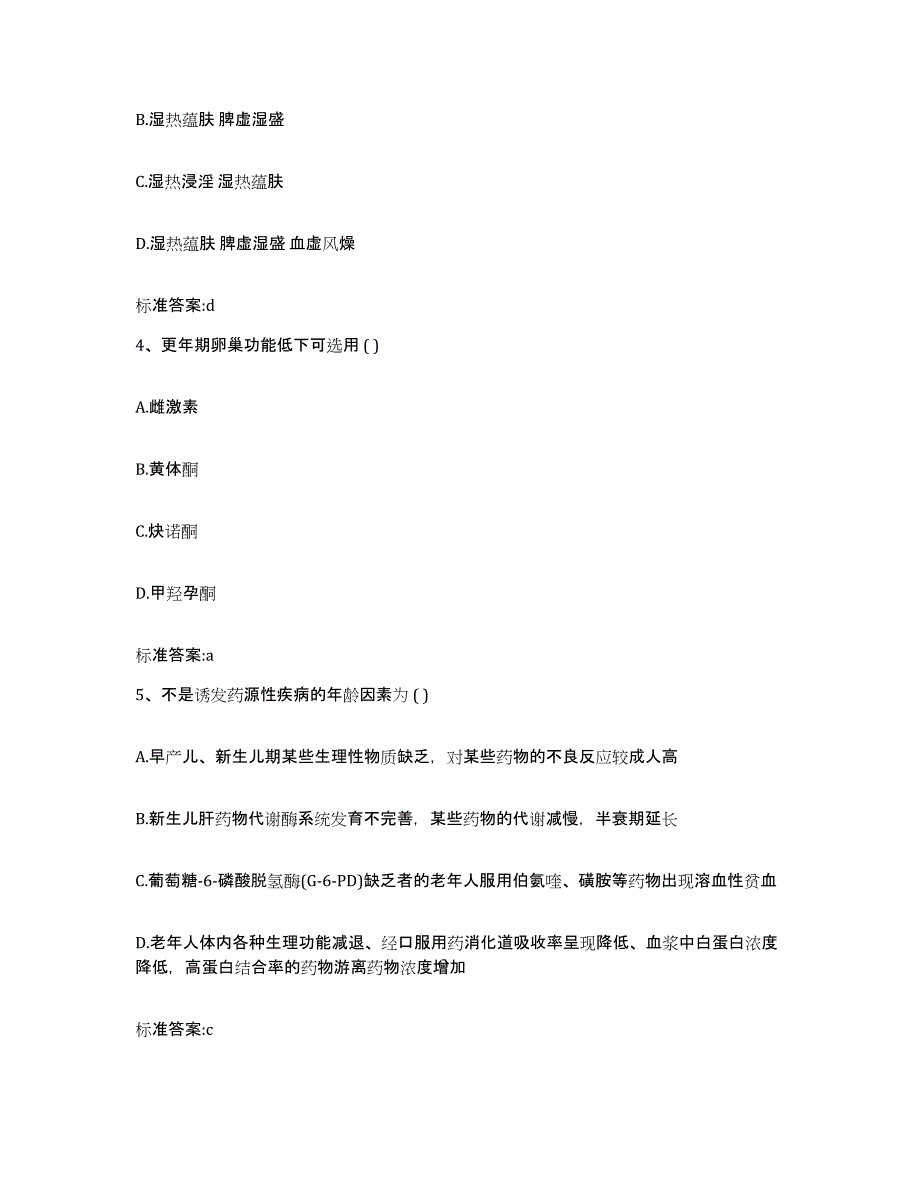 B.湿热蕴肤 脾虚湿盛

C.湿热浸淫 湿热蕴肤

D.湿热蕴肤 脾虚湿盛 血虚风燥

标准答案:d

4、更年期卵巢功能低下可选用 ( )

A.雌激素

B.黄体酮

C.炔诺酮

D.甲羟孕酮

标准答案:a

5、不是诱发药源性疾病的年龄因素为 ( )

A.早产儿、新生儿期某些生理性物质缺乏，对某些药物的不良反应较成人高

B.新生儿肝药物代谢酶系统发育不完善，某些药物的代谢减慢，半衰期延长

C.葡萄糖-6-磷酸脱氢酶(G-6-PD)缺乏者的老年人服用伯氨喹、磺胺等药物出现溶血性贫血

D.老年人体内各种生理功能减退、经口服用药消化道吸收率呈现降低、血浆中白蛋白浓度降低，高蛋白结合率的药物游离药物浓度增加

标准答案:c